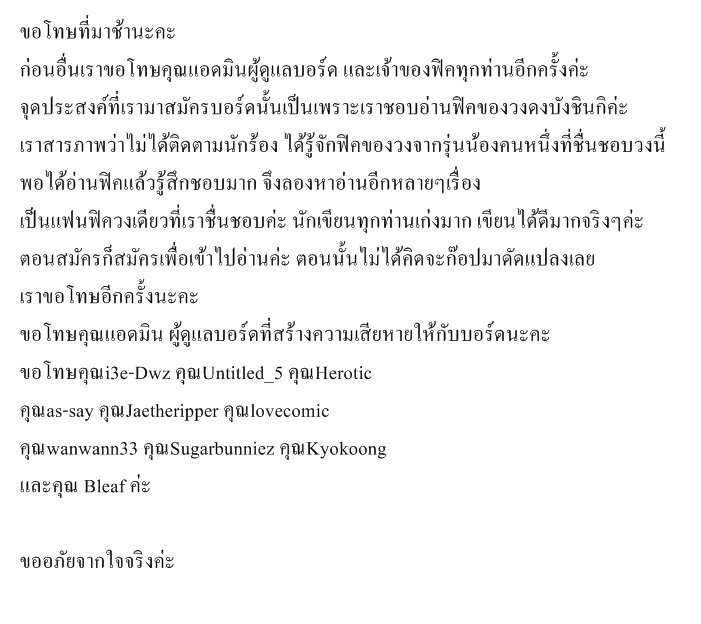 ขอโทษที่มาช้านะคะ
ก่อนอื่นเราขอโทษคุณแอดมินผู้ดูแลบอร์ด และเจ้าของฟิคทุกท่านอีกครั้งค่ะ
จุดประสงค์ที่เรามาสมัครบอร์ดนั้นเป็นเพราะเราชอบอ่านฟิคของวงดงบังชินกิค่ะ
เราสารภาพว่าไม่ได้ติดตามนักร้อง ได้รู้จักฟิคของวงจากรุ่นน้องคนหนึ่งที่ชื่นชอบวงนี้
พอได้อ่านฟิคแล้วรู้สึกชอบมาก จึงลองหาอ่านอีกหลายๆเรื่อง
เป็นแฟนฟิควงเดียวที่เราชื่นชอบค่ะ นักเขียนทุกท่านเก่งมาก เขียนได้ดีมากจริงๆค่ะ
ตอนสมัครก็สมัครเพื่อเข้าไปอ่านค่ะ ตอนนั้นไม่ได้คิดจะก๊อปมาดัดแปลงเลย
เราขอโทษอีกครั้งนะคะ
ขอโทษคุณแอดมิน ผู้ดูแลบอร์ดที่สร้างความเสียหายให้กับบอร์ดนะคะ
ขอโทษคุณi3e-Dwz คุณUntitled_5 คุณHerotic
คุณas-say คุณJaetheripper คุณlovecomic
คุณwanwann33 คุณSugarbunniez คุณKyokoong
และคุณ Bleaf ค่ะ

ขออภัยจากใจจริงค่ะ